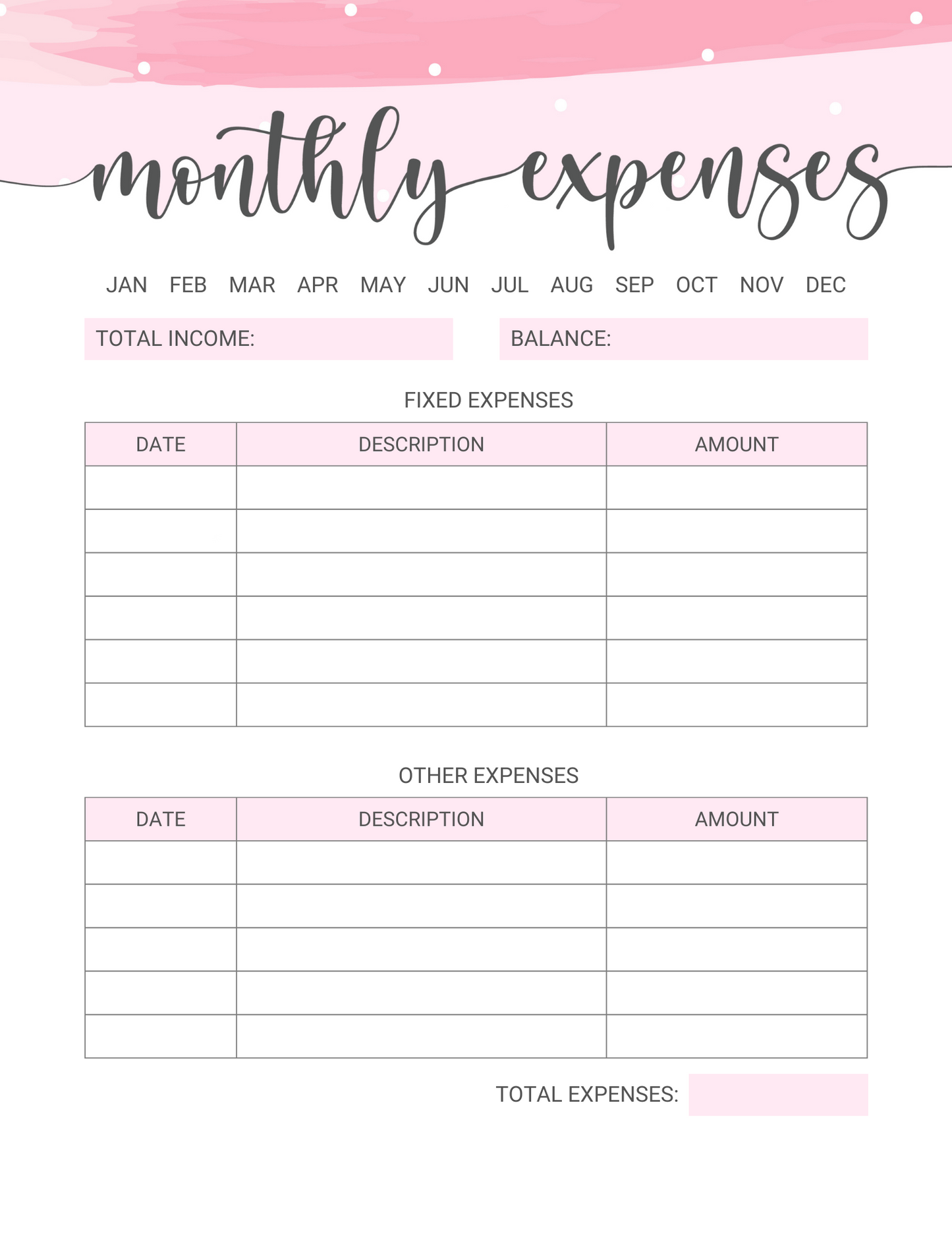 monthly expenses

JAN FEB MAR APR MAY JUN JUL AUG SEP OCT NOV DEC

TOTAL INCOME:

BALANCE:

FIXED EXPENSES

| DATE | DESCRIPTION | AMOUNT |
|---|---|---|
| | | |
| | | |
| | | |
| | | |
| | | |
| | | |

OTHER EXPENSES

| DATE | DESCRIPTION | AMOUNT |
|---|---|---|
| | | |
| | | |
| | | |
| | | |
| | | |

TOTAL EXPENSES: